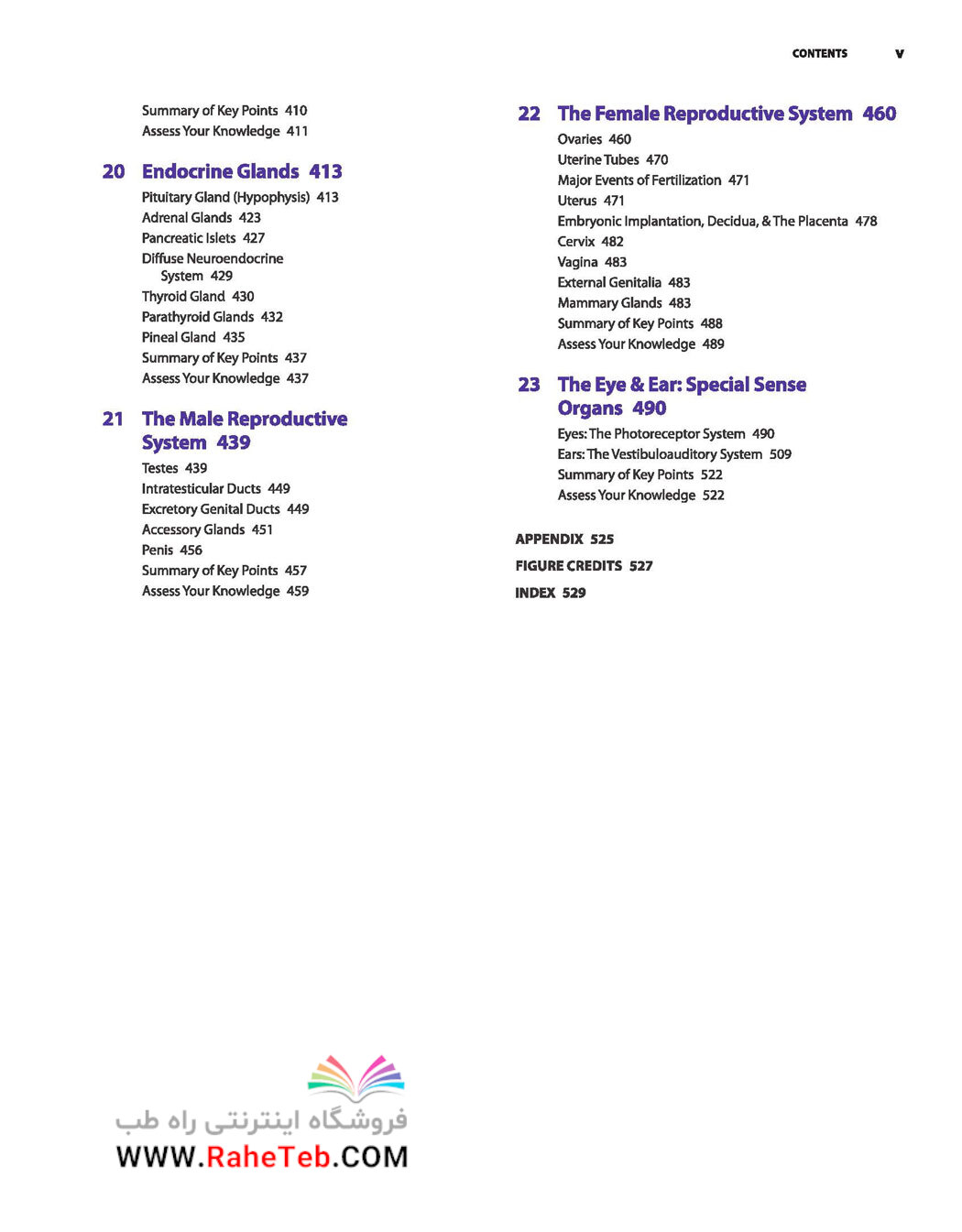 CONTENTS v

Summary of Key Points 410
Assess Your Knowledge 411

20 Endocrine Glands 413

Pituitary Gland (Hypophysis) 413
Adrenal Glands 423
Pancreatic Islets 427
Diffuse Neuroendocrine System 429
Thyroid Gland 430
Parathyroid Glands 432
Pineal Gland 435
Summary of Key Points 437
Assess Your Knowledge 437

21 The Male Reproductive System 439

Testes 439
Intratesticular Ducts 449
Excretory Genital Ducts 449
Accessory Glands 451
Penis 456
Summary of Key Points 457
Assess Your Knowledge 459

22 The Female Reproductive System 460

Ovaries 460
Uterine Tubes 470
Major Events of Fertilization 471
Uterus 471
Embryonic Implantation, Decidua, & The Placenta 478
Cervix 482
Vagina 483
External Genitalia 483
Mammary Glands 483
Summary of Key Points 488
Assess Your Knowledge 489

23 The Eye & Ear: Special Sense Organs 490

Eyes: The Photoreceptor System 490
Ears: The Vestibuloauditory System 509
Summary of Key Points 522
Assess Your Knowledge 522

APPENDIX 525
FIGURE CREDITS 527
INDEX 529

فروشگاه اینترنتی راه طب
WWW.RaheTeb.COM